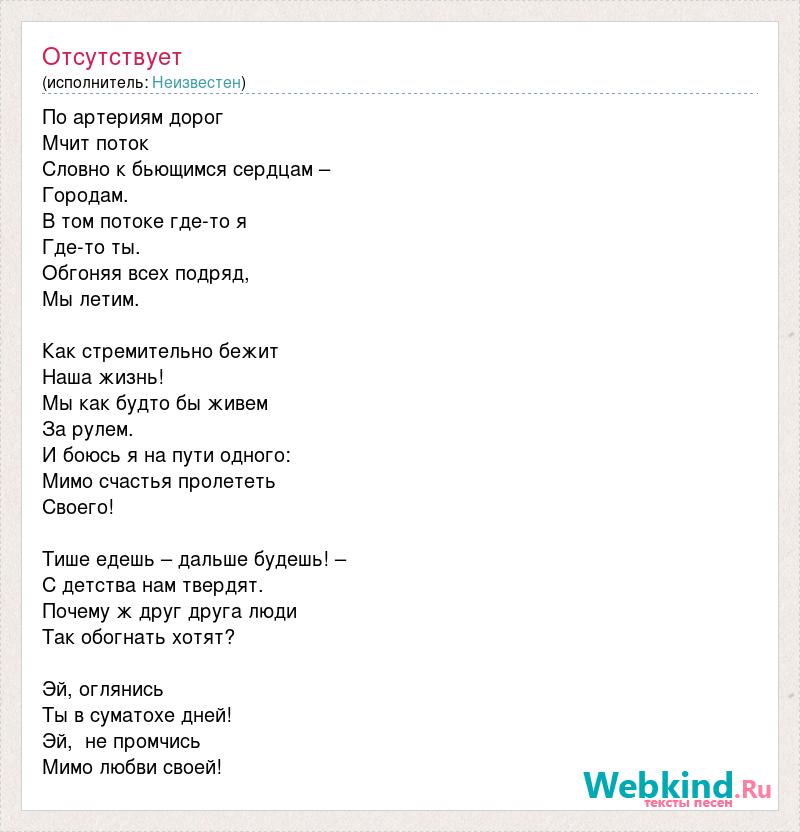 Отсутствует
(исполнитель: Неизвестен)

По артериям дорог
Мчит поток
Словно к бьющимся сердцам –
Городам.
В том потоке где-то я
Где-то ты.
Обгоняя всех подряд,
Мы летим.

Как стремительно бежит
Наша жизнь!
Мы как будто бы живем
За рулем.
И боюсь я на пути одного:
Мимо счастья пролететь
Своего!

Тише едешь – дальше будешь! –
С детства нам твердят.
Почему ж друг друга люди
Так обогнать хотят?

Эй, оглянись
Ты в суматохе дней!
Эй, не промчись
Мимо любви своей!

Webkind.Ru
тексты песен